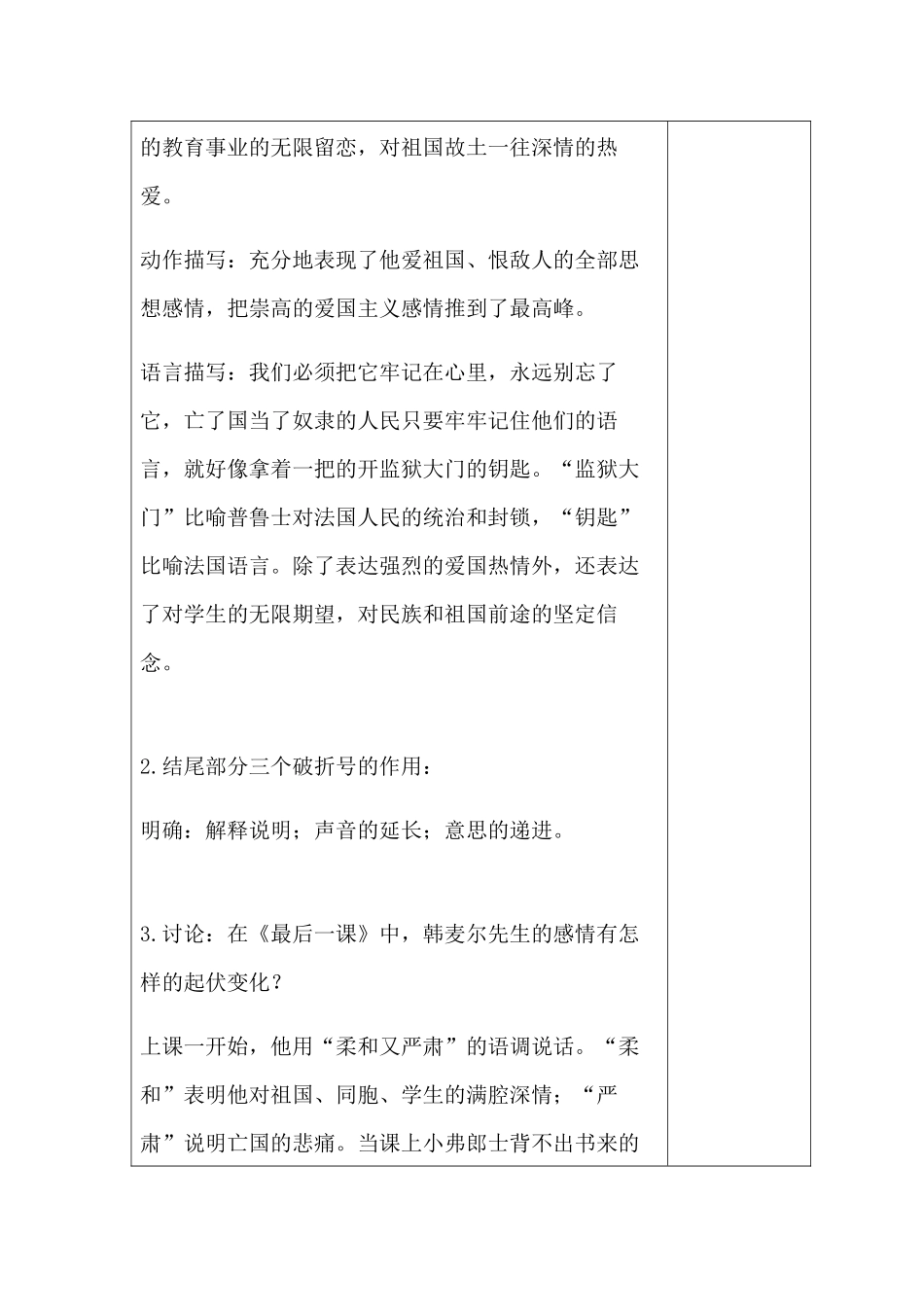 的教育事业的无限留恋，对祖国故土一往深情的热爱。

动作描写：充分地表现了他爱祖国、恨敌人的全部思想感情，把崇高的爱国主义感情推到了最高峰。

语言描写：我们必须把它牢记在心里，永远别忘了它，亡了国当了奴隶的人民只要牢牢记住他们的语言，就好像拿着一把的开监狱大门的钥匙。“监狱大门”比喻普鲁士对法国人民的统治和封锁，“钥匙”比喻法国语言。除了表达强烈的爱国热情外，还表达了对学生的无限期望，对民族和祖国前途的坚定信念。

2.结尾部分三个破折号的作用：

明确：解释说明；声音的延长；意思的递进。

3.讨论：在《最后一课》中，韩麦尔先生的感情有怎样的起伏变化？

上课一开始，他用“柔和又严肃”的语调说话。“柔和”表明他对祖国、同胞、学生的满腔深情；“严肃”说明亡国的悲痛。当课上小弗郎士背不出书来的